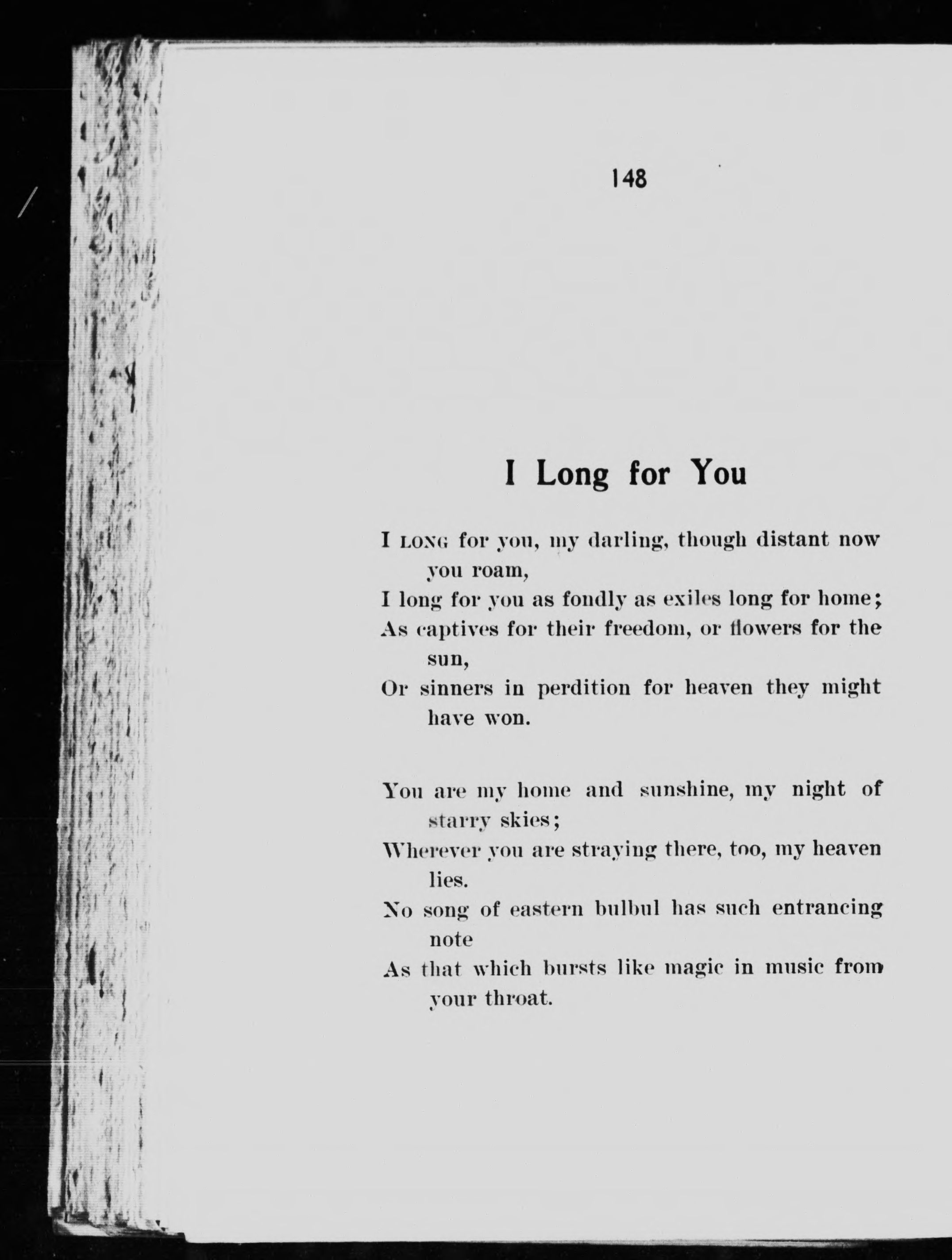 148

I Long for You

I LONG for you, my darling, though distant now you roam,
I long for you as fondly as exiles long for home;
As captives for their freedom, or flowers for the sun,
Or sinners in perdition for heaven they might have won.

You are my home and sunshine, my night of starry skies;
Wherever you are straying there, too, my heaven lies.
No song of eastern bulbul has such entrancing note
As that which bursts like magic in music from your throat.